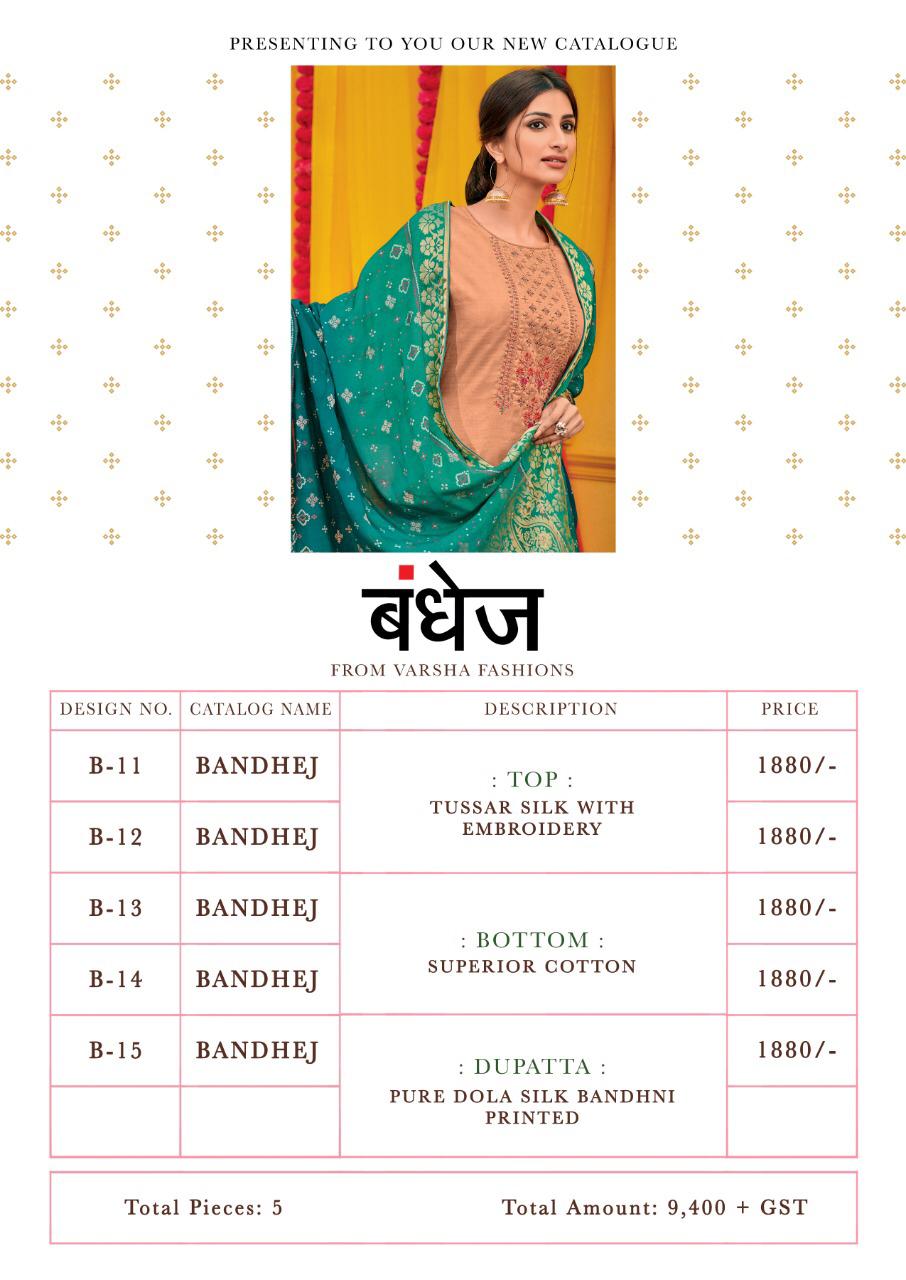 PRESENTING TO YOU OUR NEW CATALOGUE

बंधेज

FROM VARSHA FASHIONS

| DESIGN NO. | CATALOG NAME | DESCRIPTION | PRICE |
|---|---|---|---|
| B-11 | BANDHEJ | : TOP : TUSSAR SILK WITH EMBROIDERY | 1880/- |
| B-12 | BANDHEJ | | 1880/- |
| B-13 | BANDHEJ | : BOTTOM : SUPERIOR COTTON | 1880/- |
| B-14 | BANDHEJ | | 1880/- |
| B-15 | BANDHEJ | : DUPATTA : PURE DOLA SILK BANDHNI PRINTED | 1880/- |
| | | | |

Total Pieces: 5 Total Amount: 9,400 + GST